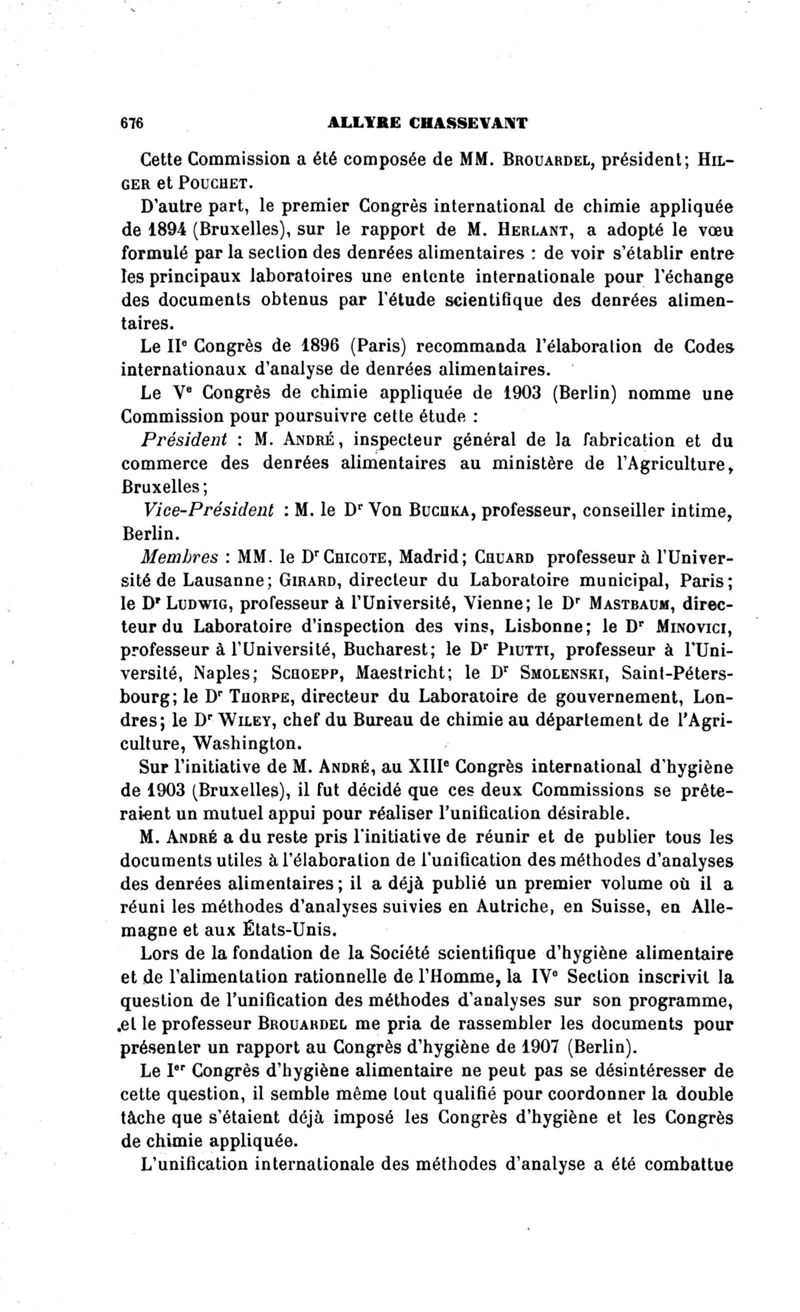 676 ALLYRE CHASSEVANT

Cette Commission a été composée de MM. Brouardel, président; Hilger et Pouchet.

D'autre part, le premier Congrès international de chimie appliquée de 1894 (Bruxelles), sur le rapport de M. Herlant, a adopté le vœu formulé par la section des denrées alimentaires : de voir s'établir entre les principaux laboratoires une entente internationale pour l'échange des documents obtenus par l'étude scientifique des denrées alimentaires.

Le IIe Congrès de 1896 (Paris) recommanda l'élaboration de Codes internationaux d'analyse de denrées alimentaires.

Le Ve Congrès de chimie appliquée de 1903 (Berlin) nomme une Commission pour poursuivre cette étude :

Président : M. André, inspecteur général de la fabrication et du commerce des denrées alimentaires au ministère de l'Agriculture, Bruxelles;

Vice-Président : M. le Dr Von Buchka, professeur, conseiller intime, Berlin.

Membres : MM. le Dr Chicote, Madrid; Chuard professeur à l'Université de Lausanne; Girard, directeur du Laboratoire municipal, Paris; le Dr Ludwig, professeur à l'Université, Vienne; le Dr Mastbaum, directeur du Laboratoire d'inspection des vins, Lisbonne; le Dr Minovici, professeur à l'Université, Bucharest; le Dr Piutti, professeur à l'Université, Naples; Schoepp, Maestricht; le Dr Smolenski, Saint-Pétersbourg; le Dr Thorpe, directeur du Laboratoire de gouvernement, Londres; le Dr Wiley, chef du Bureau de chimie au département de l'Agriculture, Washington.

Sur l'initiative de M. André, au XIIIe Congrès international d'hygiène de 1903 (Bruxelles), il fut décidé que ces deux Commissions se prêteraient un mutuel appui pour réaliser l'unification désirable.

M. André a du reste pris l'initiative de réunir et de publier tous les documents utiles à l'élaboration de l'unification des méthodes d'analyses des denrées alimentaires; il a déjà publié un premier volume où il a réuni les méthodes d'analyses suivies en Autriche, en Suisse, en Allemagne et aux États-Unis.

Lors de la fondation de la Société scientifique d'hygiène alimentaire et de l'alimentation rationnelle de l'Homme, la IVe Section inscrivit la question de l'unification des méthodes d'analyses sur son programme, et le professeur Brouardel me pria de rassembler les documents pour présenter un rapport au Congrès d'hygiène de 1907 (Berlin).

Le Ier Congrès d'hygiène alimentaire ne peut pas se désintéresser de cette question, il semble même tout qualifié pour coordonner la double tâche que s'étaient déjà imposé les Congrès d'hygiène et les Congrès de chimie appliquée.

L'unification internationale des méthodes d'analyse a été combattue